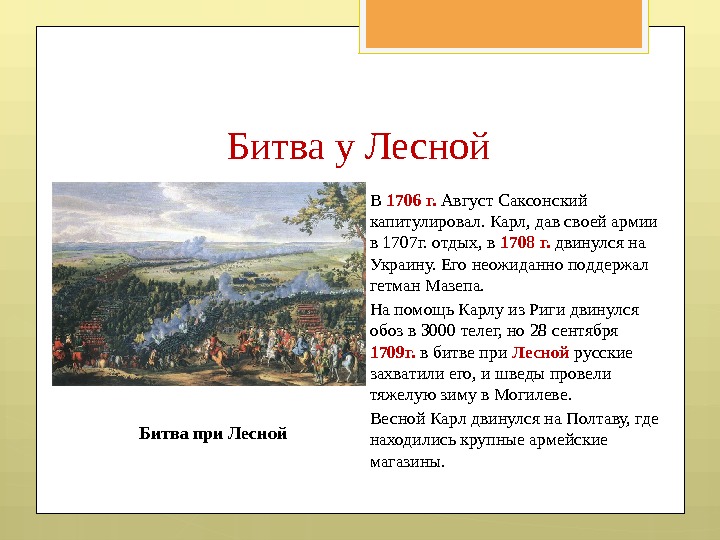 Битва у Лесной

В 1706 г. Август Саксонский капитулировал. Карл, дав своей армии в 1707г. отдых, в 1708 г. двинулся на Украину. Его неожиданно поддержал гетман Мазепа.

На помощь Карлу из Риги двинулся обоз в 3000 телег, но 28 сентября 1709г. в битве при Лесной русские захватили его, и шведы провели тяжелую зиму в Могилеве.

Весной Карл двинулся на Полтаву, где находились крупные армейские магазины.

Битва при Лесной